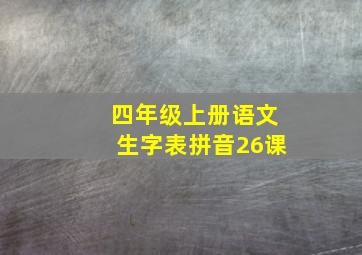 四年级上册语文
生字表拼音26课